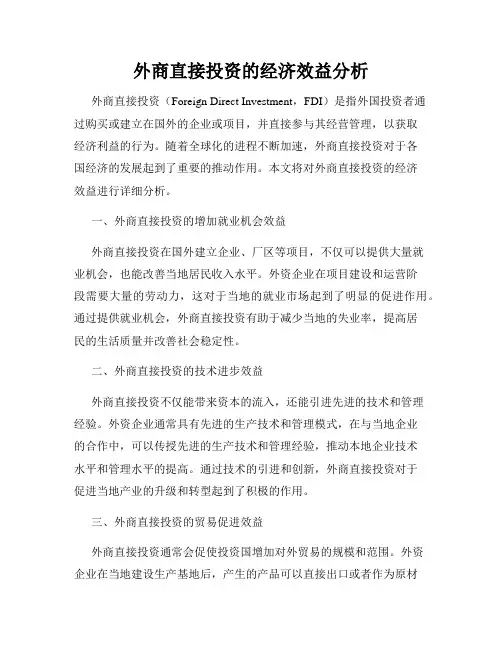 外商直接投资的经济效益分析

外商直接投资（Foreign Direct Investment，FDI）是指外国投资者通过购买或建立在国外的企业或项目，并直接参与其经营管理，以获取经济利益的行为。随着全球化的进程不断加速，外商直接投资对于各国经济的发展起到了重要的推动作用。本文将对外商直接投资的经济效益进行详细分析。

一、外商直接投资的增加就业机会效益

外商直接投资在国外建立企业、厂区等项目，不仅可以提供大量就业机会，也能改善当地居民收入水平。外资企业在项目建设和运营阶段需要大量的劳动力，这对于当地的就业市场起到了明显的促进作用。通过提供就业机会，外商直接投资有助于减少当地的失业率，提高居民的生活质量并改善社会稳定性。

二、外商直接投资的技术进步效益

外商直接投资不仅能带来资本的流入，还能引进先进的技术和管理经验。外资企业通常具有先进的生产技术和管理模式，在与当地企业的合作中，可以传授先进的生产技术和管理经验，推动本地企业技术水平和管理水平的提高。通过技术的引进和创新，外商直接投资对于促进当地产业的升级和转型起到了积极的作用。

三、外商直接投资的贸易促进效益

外商直接投资通常会促使投资国增加对外贸易的规模和范围。外资企业在当地建设生产基地后，产生的产品可以直接出口或者作为原材